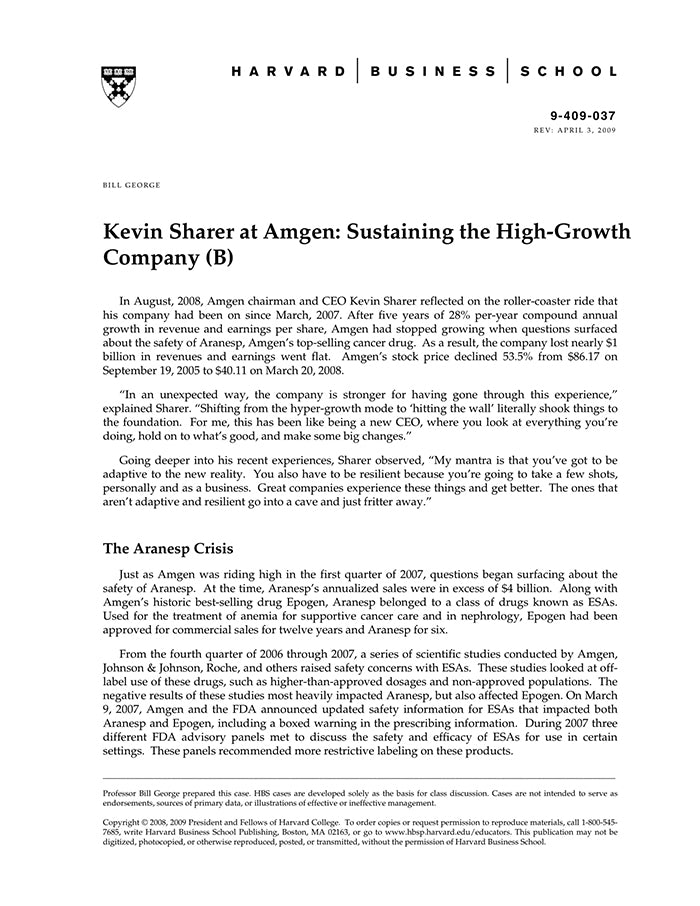 HARVARD | BUSINESS | SCHOOL

9-409-037
REV: APRIL 3, 2009

BILL GEORGE

Kevin Sharer at Amgen: Sustaining the High-Growth Company (B)

In August, 2008, Amgen chairman and CEO Kevin Sharer reflected on the roller-coaster ride that his company had been on since March, 2007. After five years of 28% per-year compound annual growth in revenue and earnings per share, Amgen had stopped growing when questions surfaced about the safety of Aranesp, Amgen's top-selling cancer drug. As a result, the company lost nearly $1 billion in revenues and earnings went flat. Amgen's stock price declined 53.5% from $86.17 on September 19, 2005 to $40.11 on March 20, 2008.

"In an unexpected way, the company is stronger for having gone through this experience," explained Sharer. "Shifting from the hyper-growth mode to 'hitting the wall' literally shook things to the foundation. For me, this has been like being a new CEO, where you look at everything you're doing, hold on to what's good, and make some big changes."

Going deeper into his recent experiences, Sharer observed, "My mantra is that you've got to be adaptive to the new reality. You also have to be resilient because you're going to take a few shots, personally and as a business. Great companies experience these things and get better. The ones that aren't adaptive and resilient go into a cave and just fritter away."

The Aranesp Crisis

Just as Amgen was riding high in the first quarter of 2007, questions began surfacing about the safety of Aranesp. At the time, Aranesp's annualized sales were in excess of $4 billion. Along with Amgen's historic best-selling drug Epogen, Aranesp belonged to a class of drugs known as ESAs. Used for the treatment of anemia for supportive cancer care and in nephrology, Epogen had been approved for commercial sales for twelve years and Aranesp for six.

From the fourth quarter of 2006 through 2007, a series of scientific studies conducted by Amgen, Johnson & Johnson, Roche, and others raised safety concerns with ESAs. These studies looked at off-label use of these drugs, such as higher-than-approved dosages and non-approved populations. The negative results of these studies most heavily impacted Aranesp, but also affected Epogen. On March 9, 2007, Amgen and the FDA announced updated safety information for ESAs that impacted both Aranesp and Epogen, including a boxed warning in the prescribing information. During 2007 three different FDA advisory panels met to discuss the safety and efficacy of ESAs for use in certain settings. These panels recommended more restrictive labeling on these products.

Professor Bill George prepared this case. HBS cases are developed solely as the basis for class discussion. Cases are not intended to serve as endorsements, sources of primary data, or illustrations of effective or ineffective management.

Copyright © 2008, 2009 President and Fellows of Harvard College. To order copies or request permission to reproduce materials, call 1-800-545-7685, write Harvard Business School Publishing, Boston, MA 02163, or go to www.hbsp.harvard.edu/educators. This publication may not be digitized, photocopied, or otherwise reproduced, posted, or transmitted, without the permission of Harvard Business School.